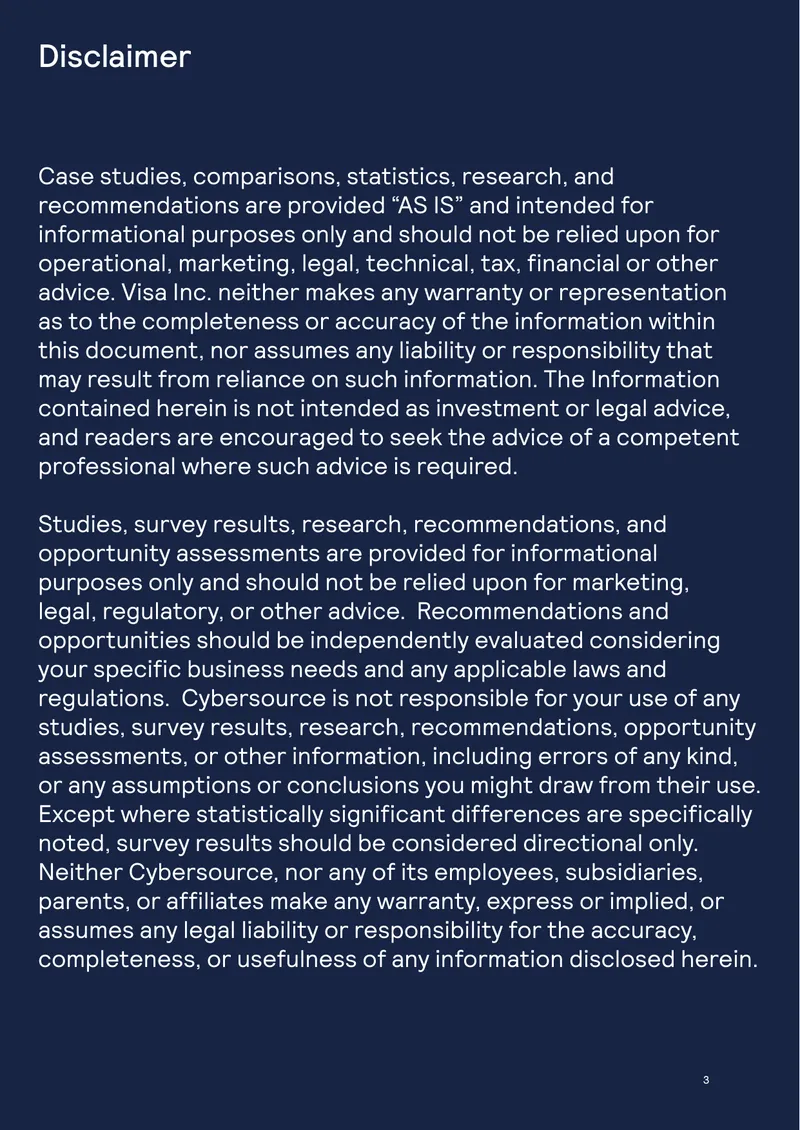 Disclaimer

Case studies, comparisons, statistics, research, and recommendations are provided "AS IS" and intended for informational purposes only and should not be relied upon for operational, marketing, legal, technical, tax, financial or other advice. Visa Inc. neither makes any warranty or representation as to the completeness or accuracy of the information within this document, nor assumes any liability or responsibility that may result from reliance on such information. The Information contained herein is not intended as investment or legal advice, and readers are encouraged to seek the advice of a competent professional where such advice is required.

Studies, survey results, research, recommendations, and opportunity assessments are provided for informational purposes only and should not be relied upon for marketing, legal, regulatory, or other advice. Recommendations and opportunities should be independently evaluated considering your specific business needs and any applicable laws and regulations. Cybersource is not responsible for your use of any studies, survey results, research, recommendations, opportunity assessments, or other information, including errors of any kind, or any assumptions or conclusions you might draw from their use. Except where statistically significant differences are specifically noted, survey results should be considered directional only. Neither Cybersource, nor any of its employees, subsidiaries, parents, or affiliates make any warranty, express or implied, or assumes any legal liability or responsibility for the accuracy, completeness, or usefulness of any information disclosed herein.

3